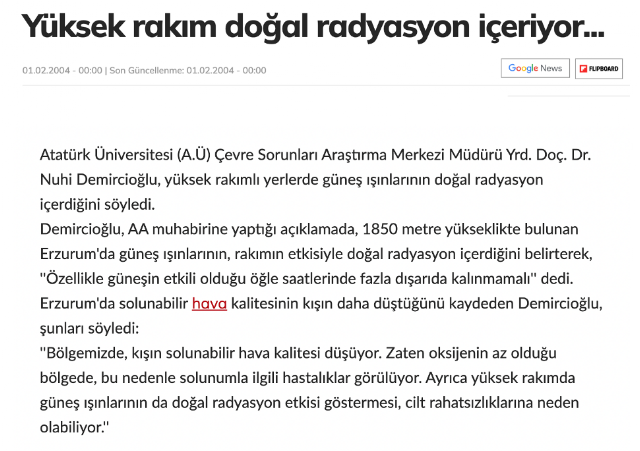 Yüksek rakım doğal radyasyon içeriyor...

01.02.2004 - 00:00 | Son Güncellenme: 01.02.2004 - 00:00

Google News

FLIPBOARD

Atatürk Üniversitesi (A.Ü) Çevre Sorunları Araştırma Merkezi Müdürü Yrd. Doç. Dr. Nuhi Demircioğlu, yüksek rakımlı yerlerde güneş ışınlarının doğal radyasyon içerdiğini söyledi.
Demircioğlu, AA muhabirine yaptığı açıklamada, 1850 metre yükseklikte bulunan Erzurum'da güneş ışınlarının, rakımın etkisiyle doğal radyasyon içerdiğini belirterek, "Özellikle güneşin etkili olduğu öğle saatlerinde fazla dışarıda kalınmamalı" dedi.
Erzurum'da solunabilir hava kalitesinin kışın daha düştüğünü kaydeden Demircioğlu, şunları söyledi:
"Bölgemizde, kışın solunabilir hava kalitesi düşüyor. Zaten oksijenin az olduğu bölgede, bu nedenle solunumla ilgili hastalıklar görülüyor. Ayrıca yüksek rakımda güneş ışınlarının da doğal radyasyon etkisi göstermesi, cilt rahatsızlıklarına neden olabiliyor."